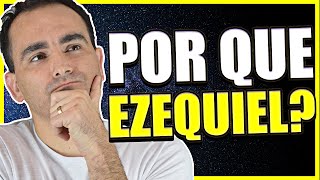 POR QUE
EZEQUIEL?